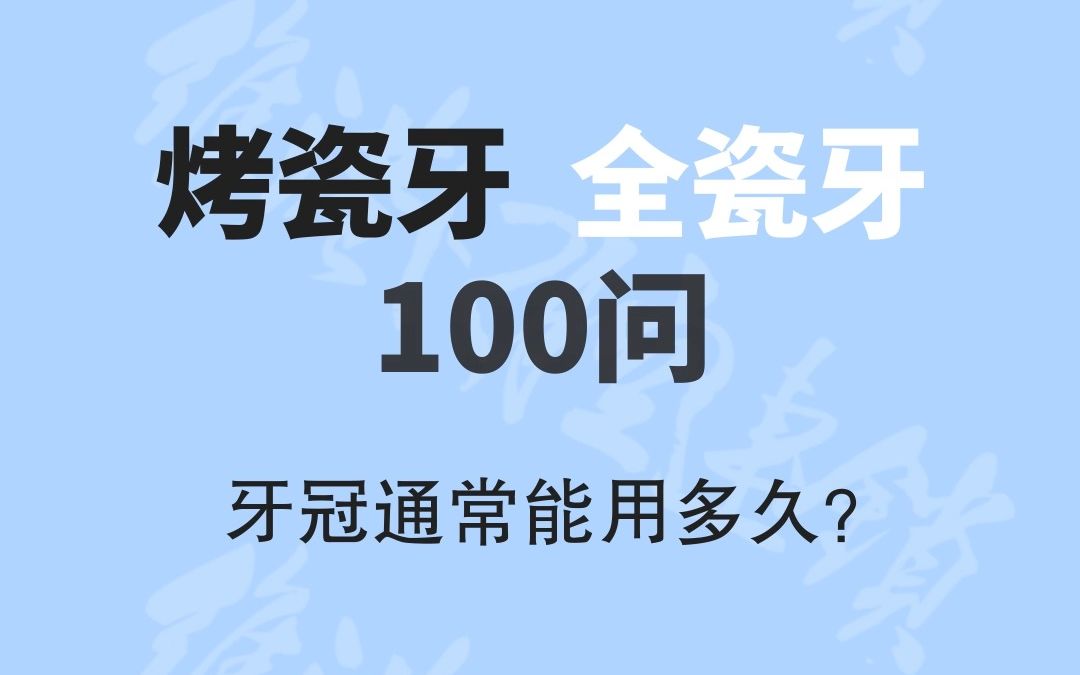 烤瓷牙 全瓷牙
100问

牙冠通常能用多久?